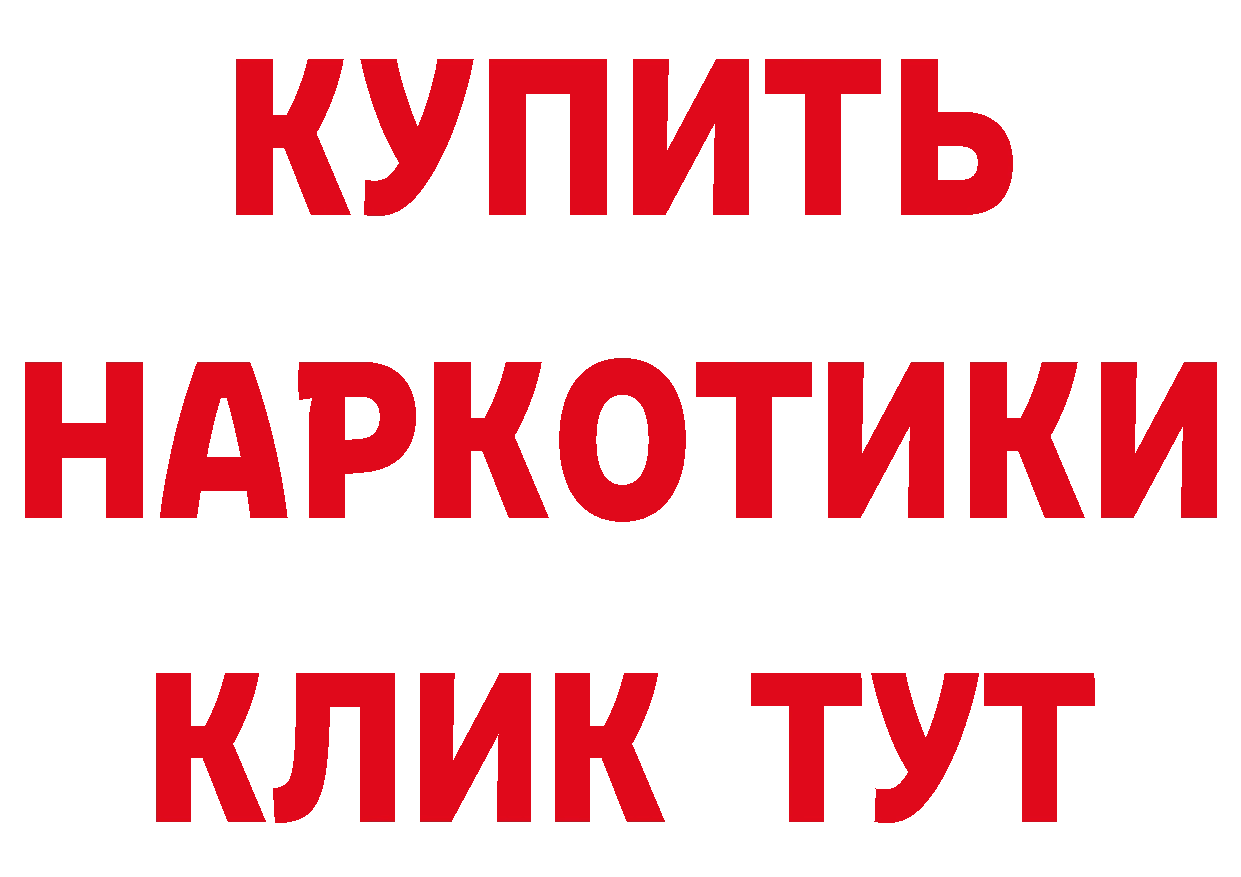 КУПИТЬ
НАРКОТИКИ
КЛИК ТУТ